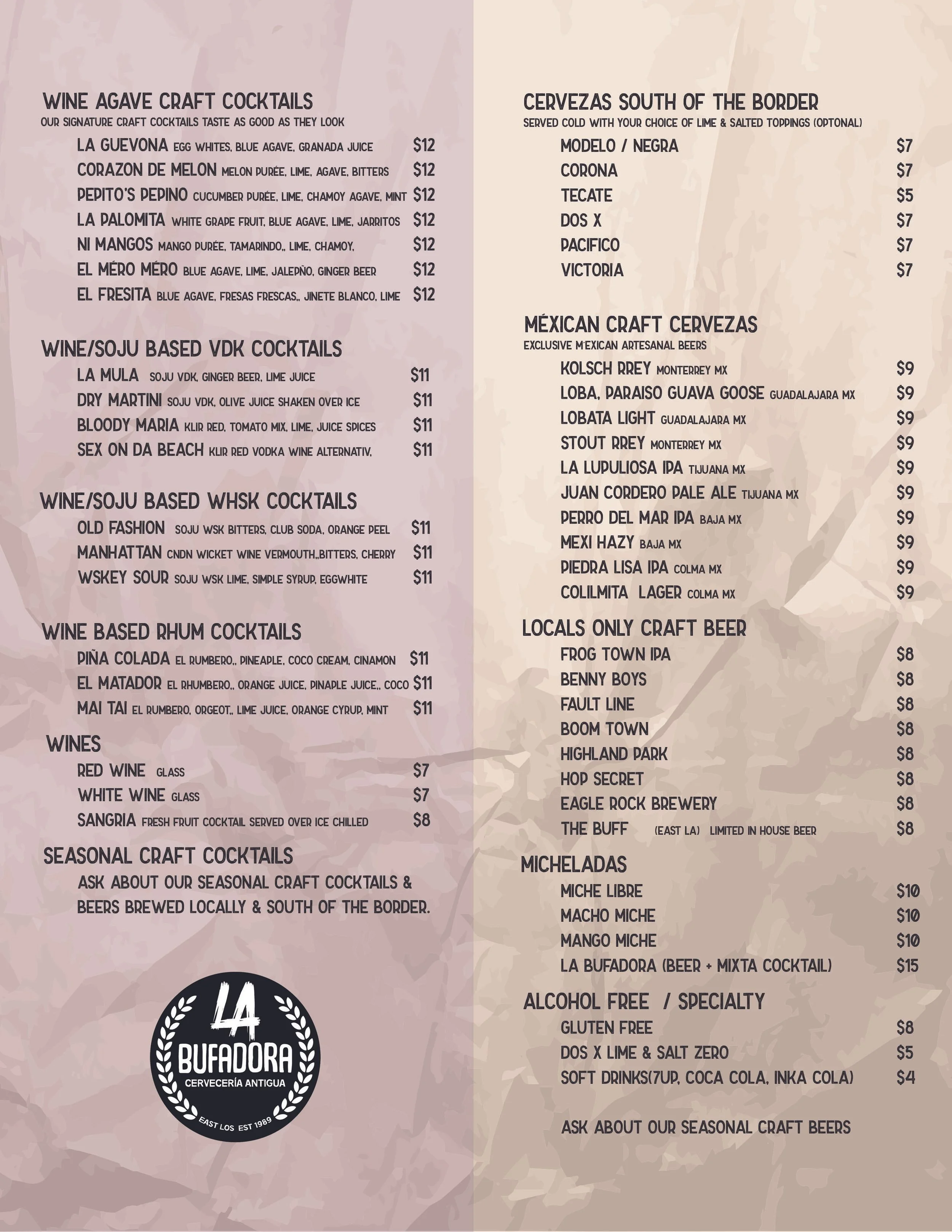 WINE AGAVE CRAFT COCKTAILS
OUR SIGNATURE CRAFT COCKTAILS TASTE AS GOOD AS THEY LOOK

LA GUEVONA EGG WHITES, BLUE AGAVE, GRANADA JUICE $12
CORAZON DE MELON MELON PURÉE, LIME, AGAVE, BITTERS $12
PEPITO'S PEPINO CUCUMBER PURÉE, LIME, CHAMOY AGAVE, MINT $12
LA PALOMITA WHITE GRAPE FRUIT, BLUE AGAVE, LIME, JARRITOS $12
NI MANGOS MANGO PURÉE, TAMARINDO,, LIME, CHAMOY, $12
EL MÉRO MÉRO BLUE AGAVE, LIME, JALEPÑO, GINGER BEER $12
EL FRESITA BLUE AGAVE, FRESAS FRESCAS,, JINETE BLANCO, LIME $12

WINE/SOJU BASED VDK COCKTAILS
LA MULA SOJU VDK, GINGER BEER, LIME JUICE $11
DRY MARTINI SOJU VDK, OLIVE JUICE SHAKEN OVER ICE $11
BLOODY MARIA KLIR RED, TOMATO MIX, LIME, JUICE SPICES $11
SEX ON DA BEACH KLIR RED VODKA WINE ALTERNATIV, $11

WINE/SOJU BASED WHSK COCKTAILS
OLD FASHION SOJU WSK BITTERS, CLUB SODA, ORANGE PEEL $11
MANHATTAN CNDN WICKET WINE VERMOUTH,,BITTERS, CHERRY $11
WSKEY SOUR SOJU WSK LIME, SIMPLE SYRUP, EGGWHITE $11

WINE BASED RHUM COCKTAILS
PIÑA COLADA EL RUMBERO,, PINEAPLE, COCO CREAM, CINAMON $11
EL MATADOR EL RHUMBERO,, ORANGE JUICE, PINAPLE JUICE,, COCO $11
MAI TAI EL RUMBERO, ORGEOT,, LIME JUICE, ORANGE CYRUP, MINT $11

WINES
RED WINE GLASS $7
WHITE WINE GLASS $7
SANGRIA FRESH FRUIT COCKTAIL SERVED OVER ICE CHILLED $8

SEASONAL CRAFT COCKTAILS
ASK ABOUT OUR SEASONAL CRAFT COCKTAILS & BEERS BREWED LOCALLY & SOUTH OF THE BORDER.

LA
BUFADORA
CERVECERÍA ANTIGUA
EAST LOS EST 1989

CERVEZAS SOUTH OF THE BORDER
SERVED COLD WITH YOUR CHOICE OF LIME & SALTED TOPPINGS (OPTONAL)
MODELO / NEGRA $7
CORONA $7
TECATE $5
DOS X $7
PACIFICO $7
VICTORIA $7

MÉXICAN CRAFT CERVEZAS
EXCLUSIVE M'EXICAN ARTESANAL BEERS
KOLSCH RREY MONTERREY MX $9
LOBA, PARAISO GUAVA GOOSE GUADALAJARA MX $9
LOBATA LIGHT GUADALAJARA MX $9
STOUT RREY MONTERREY MX $9
LA LUPULIOSA IPA TIJUANA MX $9
JUAN CORDERO PALE ALE TIJUANA MX $9
PERRO DEL MAR IPA BAJA MX $9
MEXI HAZY BAJA MX $9
PIEDRA LISA IPA COLMA MX $9
COLILMITA LAGER COLMA MX $9

LOCALS ONLY CRAFT BEER
FROG TOWN IPA $8
BENNY BOYS $8
FAULT LINE $8
BOOM TOWN $8
HIGHLAND PARK $8
HOP SECRET $8
EAGLE ROCK BREWERY $8
THE BUFF (EAST LA) LIMITED IN HOUSE BEER $8

MICHELADAS
MICHE LIBRE $10
MACHO MICHE $10
MANGO MICHE $10
LA BUFADORA (BEER + MIXTA COCKTAIL) $15

ALCOHOL FREE / SPECIALTY
GLUTEN FREE $8
DOS X LIME & SALT ZERO $5
SOFT DRINKS(7UP, COCA COLA, INKA COLA) $4

ASK ABOUT OUR SEASONAL CRAFT BEERS